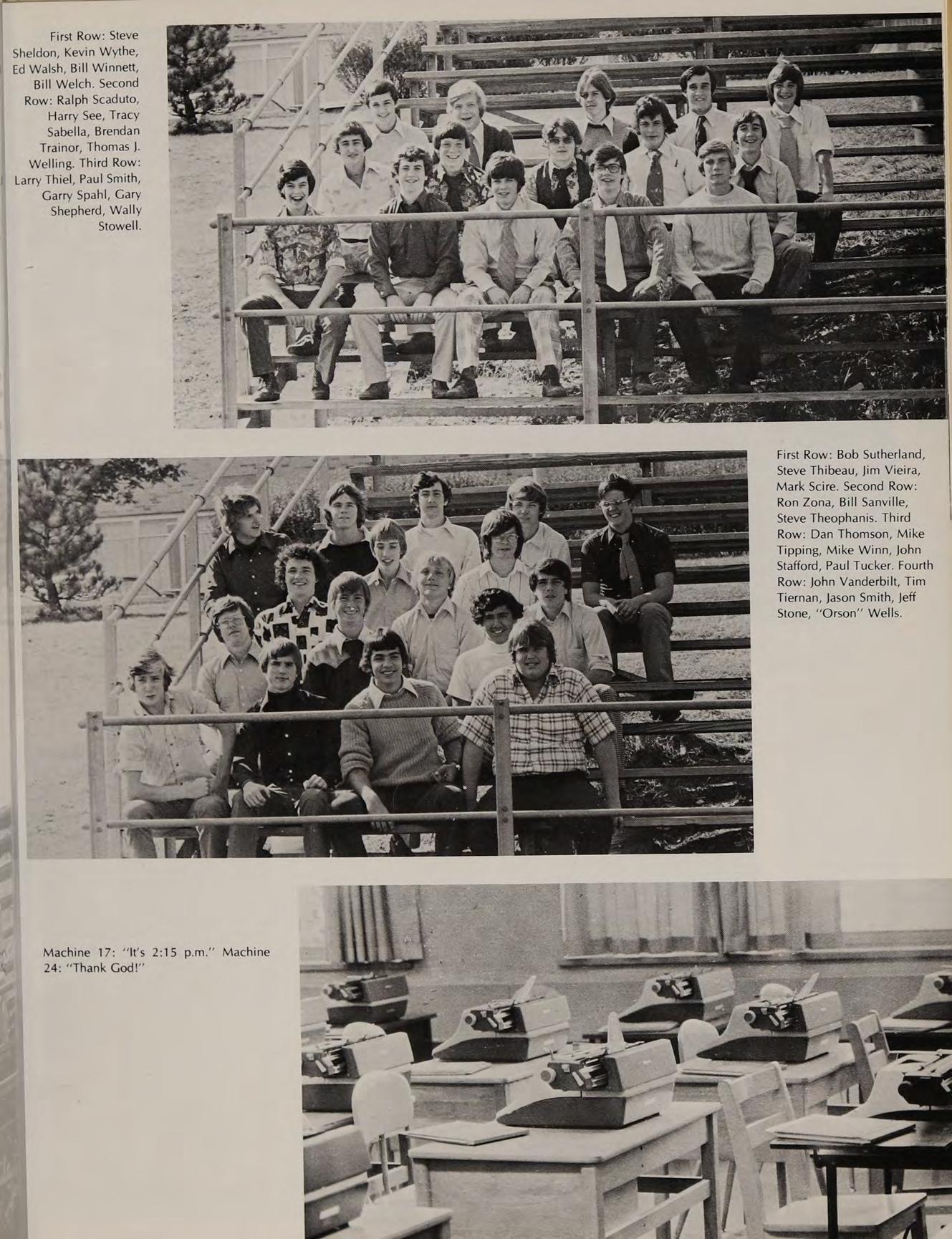 First Row: Steve Sheldon, Kevin Wythe, Ed Walsh, Bill Winnett, Bill Welch. Second Row: Ralph Scaduto, Harry See, Tracy Sabella, Brendan Trainor, Thomas J. Welling. Third Row: Larry Thiel, Paul Smith, Garry Spahl, Gary Shepherd, Wally Stowell.

First Row: Bob Sutherland, Steve Thibeau, Jim Vieira, Mark Scire. Second Row: Ron Zona, Bill Sanville, Steve Theophanis. Third Row: Dan Thomson, Mike Tipping, Mike Winn, John Stafford, Paul Tucker. Fourth Row: John Vanderbilt, Tim Tiernan, Jason Smith, Jeff Stone, "Orson" Wells.

Machine 17: "It's 2:15 p.m." Machine 24: "Thank God!"